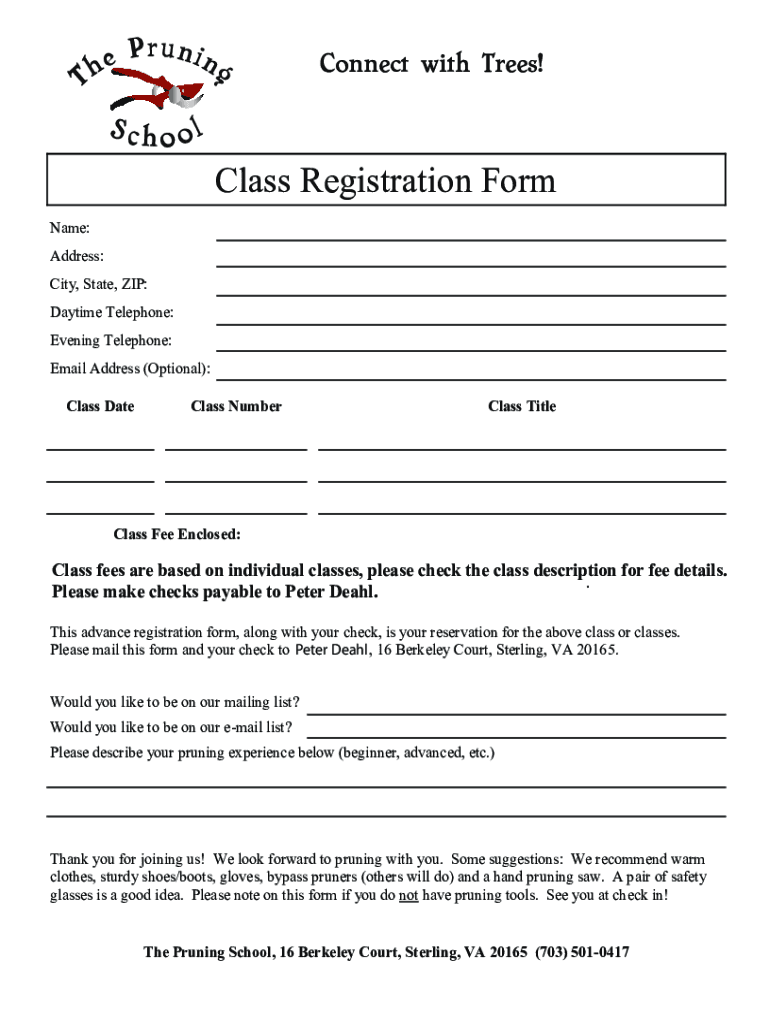 The Pruning School

Connect with Trees!

Class Registration Form

Name:
Address:
City, State, ZIP:
Daytime Telephone:
Evening Telephone:
Email Address (Optional):

Class Date Class Number Class Title

Class Fee Enclosed:

Class fees are based on individual classes, please check the class description for fee details. Please make checks payable to Peter Deahl.

This advance registration form, along with your check, is your reservation for the above class or classes. Please mail this form and your check to Peter Deahl, 16 Berkeley Court, Sterling, VA 20165.

Would you like to be on our mailing list?
Would you like to be on our e-mail list?
Please describe your pruning experience below (beginner, advanced, etc.)

Thank you for joining us! We look forward to pruning with you. Some suggestions: We recommend warm clothes, sturdy shoes/boots, gloves, bypass pruners (others will do) and a hand pruning saw. A pair of safety glasses is a good idea. Please note on this form if you do not have pruning tools. See you at check in!

The Pruning School, 16 Berkeley Court, Sterling, VA 20165 (703) 501-0417